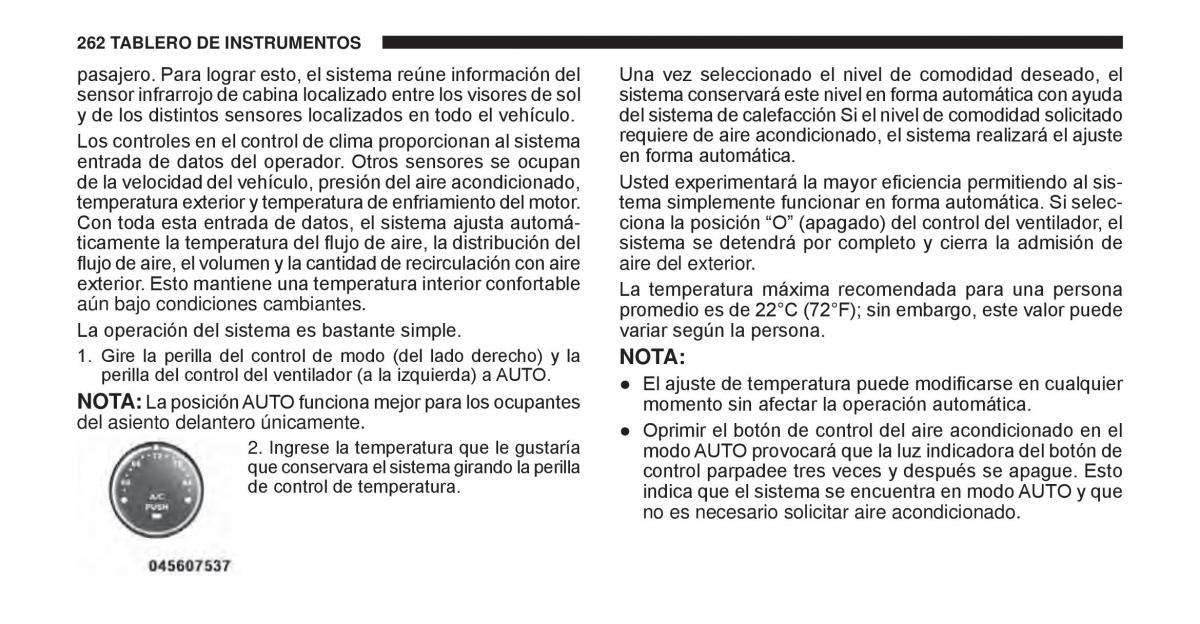 262 TABLERO DE INSTRUMENTOS

pasajero. Para lograr esto, el sistema reúne información del sensor infrarrojo de cabina localizado entre los visores de sol y de los distintos sensores localizados en todo el vehículo.

Los controles en el control de clima proporcionan al sistema entrada de datos del operador. Otros sensores se ocupan de la velocidad del vehículo, presión del aire acondicionado, temperatura exterior y temperatura de enfriamiento del motor. Con toda esta entrada de datos, el sistema ajusta automáticamente la temperatura del flujo de aire, la distribución del flujo de aire, el volumen y la cantidad de recirculación con aire exterior. Esto mantiene una temperatura interior confortable aún bajo condiciones cambiantes.

La operación del sistema es bastante simple.

1. Gire la perilla del control de modo (del lado derecho) y la perilla del control del ventilador (a la izquierda) a AUTO.

NOTA: La posición AUTO funciona mejor para los ocupantes del asiento delantero únicamente.

2. Ingrese la temperatura que le gustaría que conservara el sistema girando la perilla de control de temperatura.

A/C PUSH

045607537

Una vez seleccionado el nivel de comodidad deseado, el sistema conservará este nivel en forma automática con ayuda del sistema de calefacción Si el nivel de comodidad solicitado requiere de aire acondicionado, el sistema realizará el ajuste en forma automática.

Usted experimentará la mayor eficiencia permitiendo al sistema simplemente funcionar en forma automática. Si selecciona la posición “O” (apagado) del control del ventilador, el sistema se detendrá por completo y cierra la admisión de aire del exterior.

La temperatura máxima recomendada para una persona promedio es de 22°C (72°F); sin embargo, este valor puede variar según la persona.

NOTA:

● El ajuste de temperatura puede modificarse en cualquier momento sin afectar la operación automática.

● Oprimir el botón de control del aire acondicionado en el modo AUTO provocará que la luz indicadora del botón de control parpadee tres veces y después se apague. Esto indica que el sistema se encuentra en modo AUTO y que no es necesario solicitar aire acondicionado.